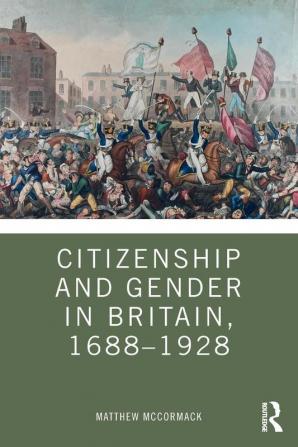 CITIZENSHIP AND GENDER IN BRITAIN, 1688–1928

MATTHEW MCCORMACK

ROUTLEDGE